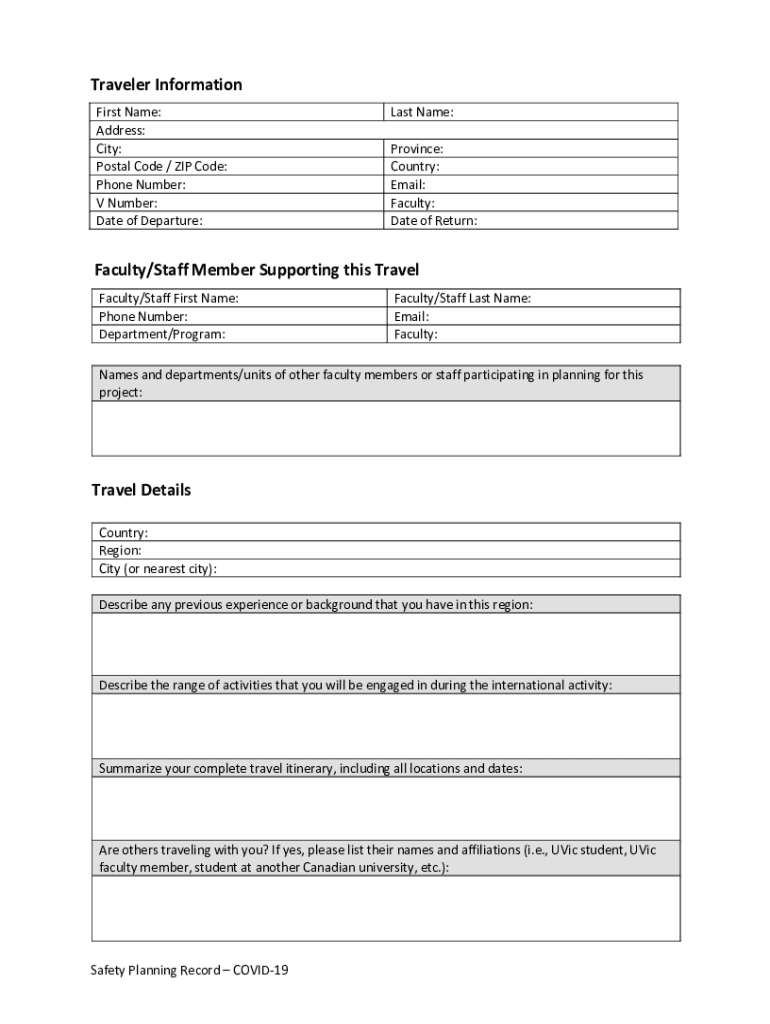 Traveler Information

| First Name: | Last Name: |
|---|---|
| Address: | |
| City: | Province: |
| Postal Code / ZIP Code: | Country: |
| Phone Number: | Email: |
| V Number: | Faculty: |
| Date of Departure: | Date of Return: |

Faculty/Staff Member Supporting this Travel

| Faculty/Staff First Name: | Faculty/Staff Last Name: |
|---|---|
| Phone Number: | Email: |
| Department/Program: | Faculty: |

Names and departments/units of other faculty members or staff participating in planning for this project:

Travel Details

Country:
Region:
City (or nearest city):

Describe any previous experience or background that you have in this region:

Describe the range of activities that you will be engaged in during the international activity:

Summarize your complete travel itinerary, including all locations and dates:

Are others traveling with you? If yes, please list their names and affiliations (i.e., UVic student, UVic faculty member, student at another Canadian university, etc.):

Safety Planning Record – COVID-19